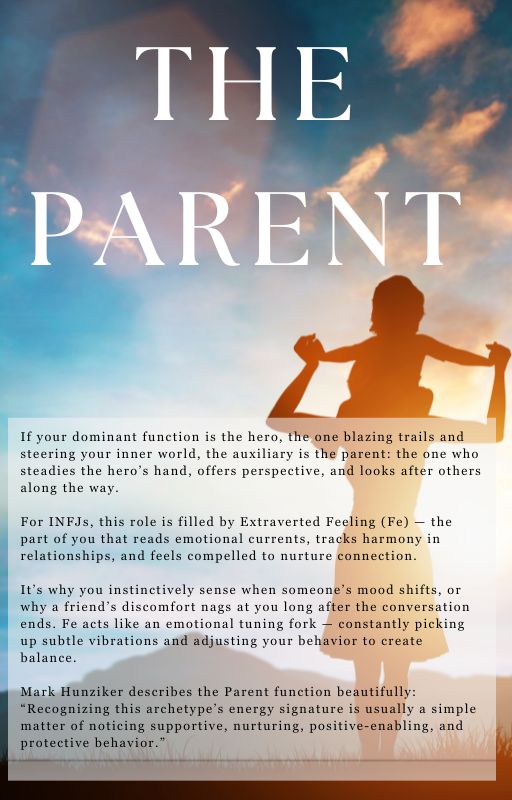 THE PARENT

If your dominant function is the hero, the one blazing trails and steering your inner world, the auxiliary is the parent: the one who steadies the hero's hand, offers perspective, and looks after others along the way.

For INFJs, this role is filled by Extraverted Feeling (Fe) — the part of you that reads emotional currents, tracks harmony in relationships, and feels compelled to nurture connection.

It's why you instinctively sense when someone's mood shifts, or why a friend's discomfort nags at you long after the conversation ends. Fe acts like an emotional tuning fork — constantly picking up subtle vibrations and adjusting your behavior to create balance.

Mark Hunziker describes the Parent function beautifully: "Recognizing this archetype's energy signature is usually a simple matter of noticing supportive, nurturing, positive-enabling, and protective behavior."